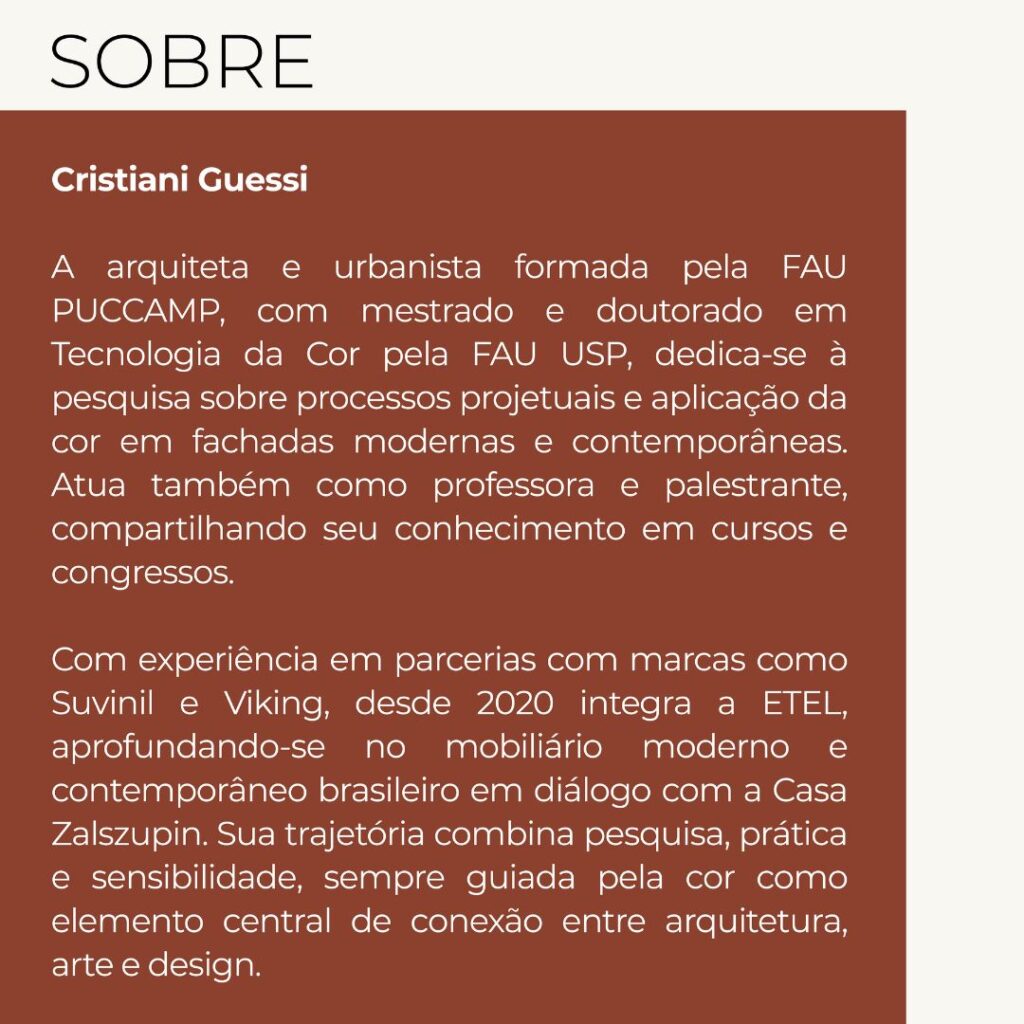 SOBRE

Cristiani Guessi

A arquiteta e urbanista formada pela FAU PUCCAMP, com mestrado e doutorado em Tecnologia da Cor pela FAU USP, dedica-se à pesquisa sobre processos projetuais e aplicação da cor em fachadas modernas e contemporâneas. Atua também como professora e palestrante, compartilhando seu conhecimento em cursos e congressos.

Com experiência em parcerias com marcas como Suvinil e Viking, desde 2020 integra a ETEL, aprofundando-se no mobiliário moderno e contemporâneo brasileiro em diálogo com a Casa Zalszupin. Sua trajetória combina pesquisa, prática e sensibilidade, sempre guiada pela cor como elemento central de conexão entre arquitetura, arte e design.